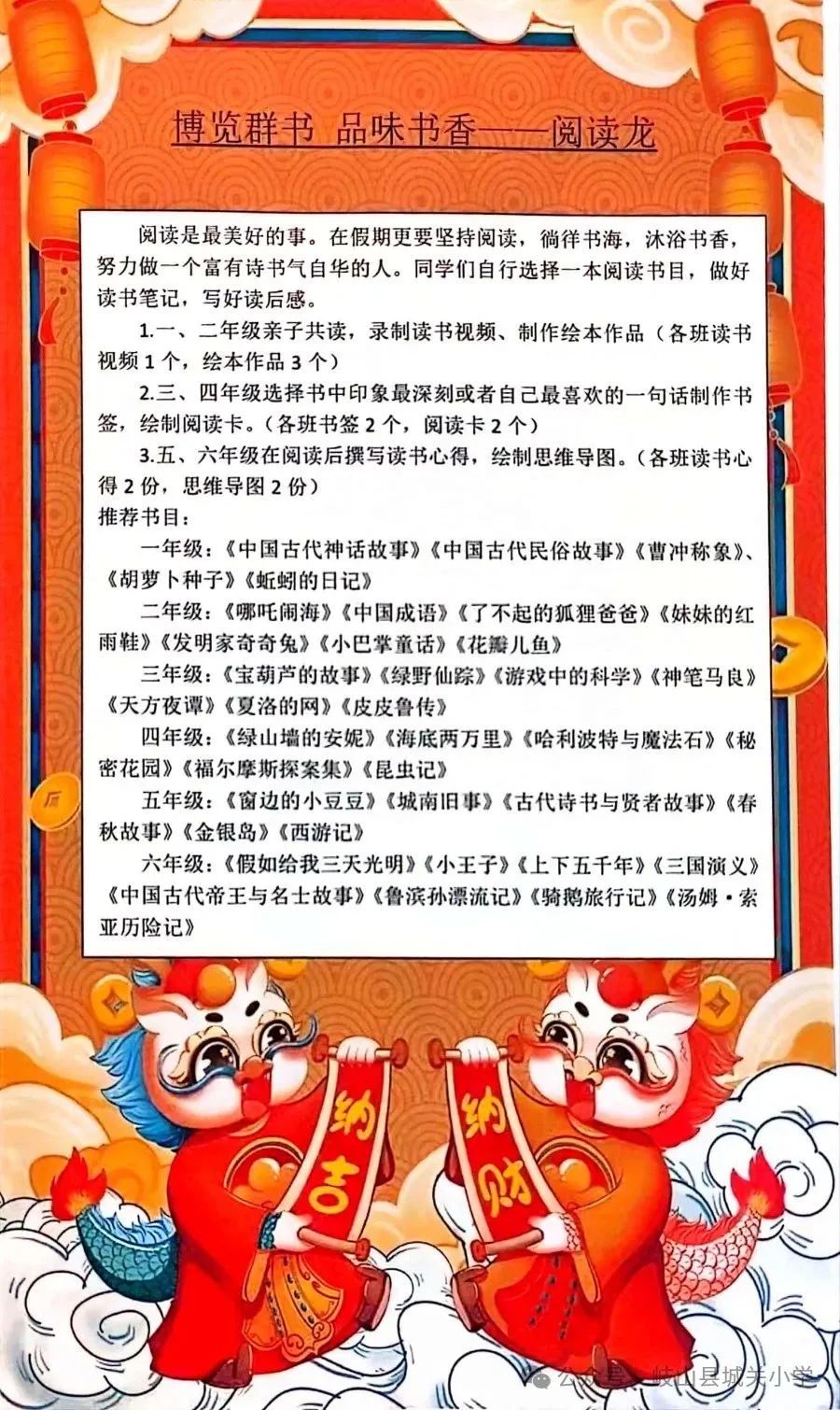 博览群书 品味书香——阅读龙

阅读是最美好的事。在假期更要坚持阅读，徜徉书海，沐浴书香，努力做一个富有诗书气自华的人。同学们自行选择一本阅读书目，做好读书笔记，写好读后感。

1.一、二年级亲子共读，录制读书视频、制作绘本作品（各班读书视频 1 个，绘本作品 3 个）

2.三、四年级选择书中印象最深刻或者自己最喜欢的一句话制作书签，绘制阅读卡。（各班书签 2 个，阅读卡 2 个）

3.五、六年级在阅读后撰写读书心得，绘制思维导图。（各班读书心得 2 份，思维导图 2 份）

推荐书目：

一年级：《中国古代神话故事》《中国古代民俗故事》《曹冲称象》、《胡萝卜种子》《蚯蚓的日记》

二年级：《哪吒闹海》《中国成语》《了不起的狐狸爸爸》《妹妹的红雨鞋》《发明家奇奇兔》《小巴掌童话》《花瓣儿鱼》

三年级：《宝葫芦的故事》《绿野仙踪》《游戏中的科学》《神笔马良》《天方夜谭》《夏洛的网》《皮皮鲁传》

四年级：《绿山墙的安妮》《海底两万里》《哈利波特与魔法石》《秘密花园》《福尔摩斯探案集》《昆虫记》

五年级：《窗边的小豆豆》《城南旧事》《古代诗书与贤者故事》《春秋故事》《金银岛》《西游记》

六年级：《假如给我三天光明》《小王子》《上下五千年》《三国演义》《中国古代帝王与名士故事》《鲁滨孙漂流记》《骑鹅旅行记》《汤姆·索亚历险记》

纳吉

纳财

公众号 · 岐山县城关小学